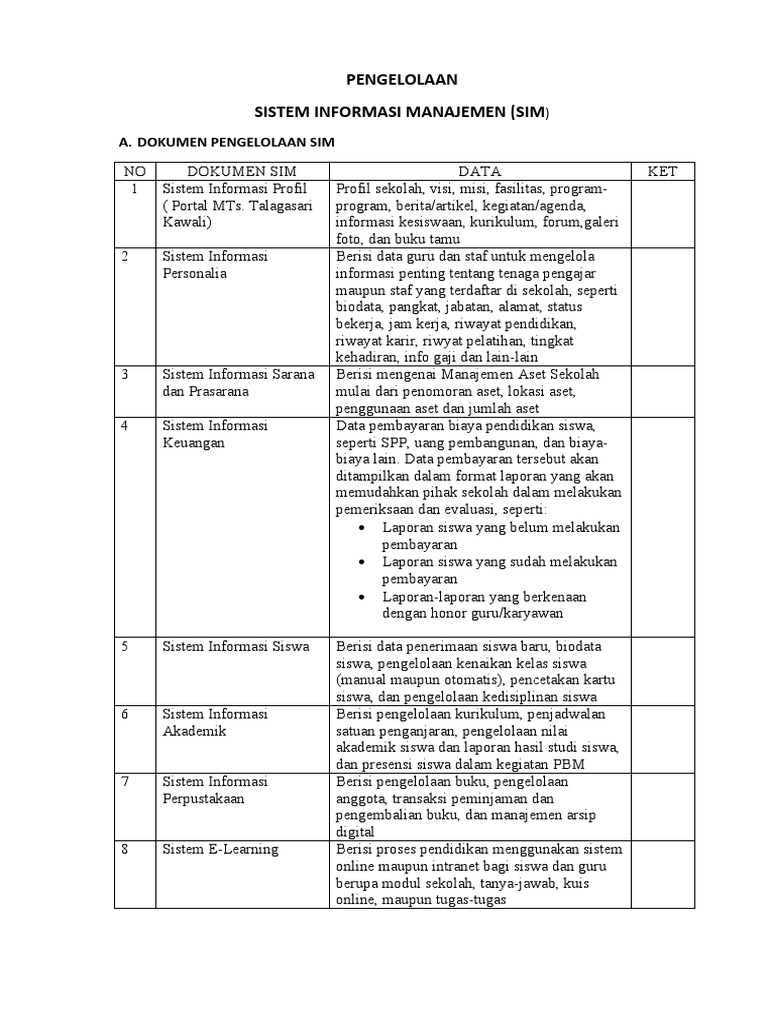 PENGELOLAAN

SISTEM INFORMASI MANAJEMEN (SIM)

A. DOKUMEN PENGELOLAAN SIM

| NO | DOKUMEN SIM | DATA | KET |
|---|---|---|---|
| 1 | Sistem Informasi Profil ( Portal MTs. Talagasari Kawali) | Profil sekolah, visi, misi, fasilitas, program-program, berita/artikel, kegiatan/agenda, informasi kesiswaan, kurikulum, forum,galeri foto, dan buku tamu | |
| 2 | Sistem Informasi Personalia | Berisi data guru dan staf untuk mengelola informasi penting tentang tenaga pengajar maupun staf yang terdaftar di sekolah, seperti biodata, pangkat, jabatan, alamat, status bekerja, jam kerja, riwayat pendidikan, riwayat karir, riwyat pelatihan, tingkat kehadiran, info gaji dan lain-lain | |
| 3 | Sistem Informasi Sarana dan Prasarana | Berisi mengenai Manajemen Aset Sekolah mulai dari penomoran aset, lokasi aset, penggunaan aset dan jumlah aset | |
| 4 | Sistem Informasi Keuangan | Data pembayaran biaya pendidikan siswa, seperti SPP, uang pembangunan, dan biaya-biaya lain. Data pembayaran tersebut akan ditampilkan dalam format laporan yang akan memudahkan pihak sekolah dalam melakukan pemeriksaan dan evaluasi, seperti: • Laporan siswa yang belum melakukan pembayaran • Laporan siswa yang sudah melakukan pembayaran • Laporan-laporan yang berkenaan dengan honor guru/karyawan | |
| 5 | Sistem Informasi Siswa | Berisi data penerimaan siswa baru, biodata siswa, pengelolaan kenaikan kelas siswa (manual maupun otomatis), pencetakan kartu siswa, dan pengelolaan kedisiplinan siswa | |
| 6 | Sistem Informasi Akademik | Berisi pengelolaan kurikulum, penjadwalan satuan penganjaran, pengelolaan nilai akademik siswa dan laporan hasil studi siswa, dan presensi siswa dalam kegiatan PBM | |
| 7 | Sistem Informasi Perpustakaan | Berisi pengelolaan buku, pengelolaan anggota, transaksi peminjaman dan pengembalian buku, dan manajemen arsip digital | |
| 8 | Sistem E-Learning | Berisi proses pendidikan menggunakan sistem online maupun intranet bagi siswa dan guru berupa modul sekolah, tanya-jawab, kuis online, maupun tugas-tugas | |